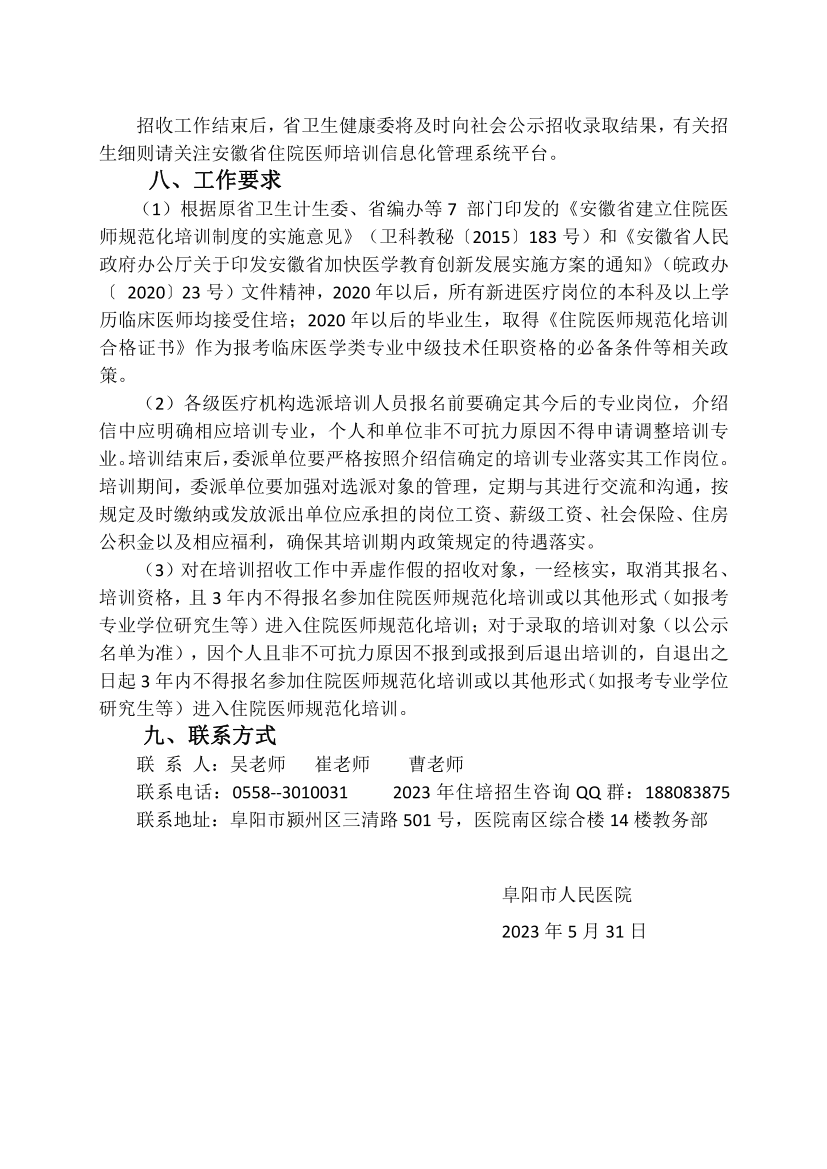 招收工作结束后，省卫生健康委将及时向社会公示招收录取结果，有关招生细则请关注安徽省住院医师培训信息化管理系统平台。

八、工作要求

（1）根据原省卫生计生委、省编办等 7 部门印发的《安徽省建立住院医师规范化培训制度的实施意见》（卫科教秘〔2015〕183 号）和《安徽省人民政府办公厅关于印发安徽省加快医学教育创新发展实施方案的通知》（皖政办〔 2020〕23 号）文件精神，2020 年以后，所有新进医疗岗位的本科及以上学历临床医师均接受住培；2020 年以后的毕业生，取得《住院医师规范化培训合格证书》作为报考临床医学类专业中级技术任职资格的必备条件等相关政策。

（2）各级医疗机构选派培训人员报名前要确定其今后的专业岗位，介绍信中应明确相应培训专业，个人和单位非不可抗力原因不得申请调整培训专业。培训结束后，委派单位要严格按照介绍信确定的培训专业落实其工作岗位。培训期间，委派单位要加强对选派对象的管理，定期与其进行交流和沟通，按规定及时缴纳或发放派出单位应承担的岗位工资、薪级工资、社会保险、住房公积金以及相应福利，确保其培训期内政策规定的待遇落实。

（3）对在培训招收工作中弄虚作假的招收对象，一经核实，取消其报名、培训资格，且 3 年内不得报名参加住院医师规范化培训或以其他形式（如报考专业学位研究生等）进入住院医师规范化培训；对于录取的培训对象（以公示名单为准），因个人且非不可抗力原因不报到或报到后退出培训的，自退出之日起 3 年内不得报名参加住院医师规范化培训或以其他形式（如报考专业学位研究生等）进入住院医师规范化培训。

九、联系方式

联 系 人：吴老师　崔老师　曹老师

联系电话：0558--3010031　2023 年住培招生咨询 QQ 群：188083875

联系地址：阜阳市颍州区三清路 501 号，医院南区综合楼 14 楼教务部

阜阳市人民医院

2023 年 5 月 31 日